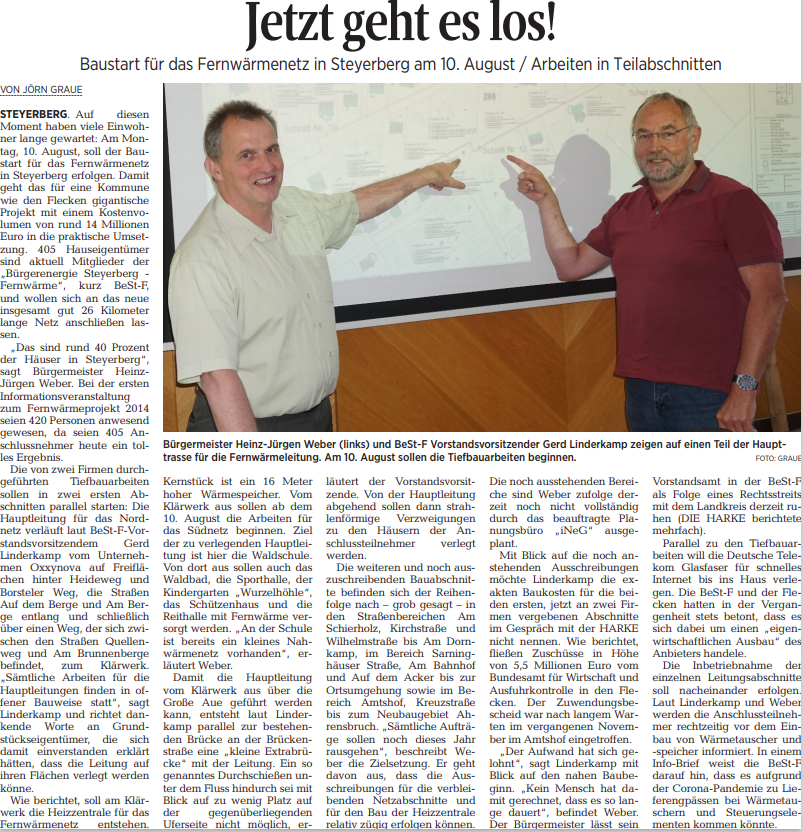 Jetzt geht es los!

Baustart für das Fernwärmenetz in Steyerberg am 10. August / Arbeiten in Teilabschnitten

VON JÖRN GRAUE

STEYERBERG. Auf diesen Moment haben viele Einwohner lange gewartet: Am Montag, 10. August, soll der Baustart für das Fernwärmenetz in Steyerberg erfolgen. Damit geht das für eine Kommune wie den Flecken gigantische Projekt mit einem Kostenvolumen von rund 14 Millionen Euro in die praktische Umsetzung. 405 Hauseigentümer sind aktuell Mitglieder der „Bürgerenergie Steyerberg - Fernwärme“, kurz BeSt-F, und wollen sich an das neue insgesamt gut 26 Kilometer lange Netz anschließen lassen.

„Das sind rund 40 Prozent der Häuser in Steyerberg“, sagt Bürgermeister Heinz-Jürgen Weber. Bei der ersten Informationsveranstaltung zum Fernwärmeprojekt 2014 seien 420 Personen anwesend gewesen, da seien 405 Anschlussnehmer heute ein tolles Ergebnis.

Die von zwei Firmen durchgeführten Tiefbauarbeiten sollen in zwei ersten Abschnitten parallel starten: Die Hauptleitung für das Nordnetz verläuft laut BeSt-F-Vorstandsvorsitzendem Gerd Linderkamp vom Unternehmen Oxxynova auf Freiflächen hinter Heideweg und Borsteler Weg, die Straßen Auf dem Berge und Am Berge entlang und schließlich über einen Weg, der sich zwischen den Straßen Quellenweg und Am Brunnenberge befindet, zum Klärwerk. „Sämtliche Arbeiten für die Hauptleitungen finden in offener Bauweise statt“, sagt Linderkamp und richtet dankende Worte an Grundstückseigentümer, die sich damit einverstanden erklärt hätten, dass die Leitung auf ihren Flächen verlegt werden könne.

Wie berichtet, soll am Klärwerk die Heizzentrale für das Fernwärmenetz entstehen.

Bürgermeister Heinz-Jürgen Weber (links) und BeSt-F Vorstandsvorsitzender Gerd Linderkamp zeigen auf einen Teil der Haupttrasse für die Fernwärmeleitung. Am 10. August sollen die Tiefbauarbeiten beginnen.

FOTO: GRAUE

Kernstück ist ein 16 Meter hoher Wärmespeicher. Vom Klärwerk aus sollen ab dem 10. August die Arbeiten für das Südnetz beginnen. Ziel der zu verlegenden Hauptleitung ist hier die Waldschule. Von dort aus sollen auch das Waldbad, die Sporthalle, der Kindergarten „Wurzelhöhle“, das Schützenhaus und die Reithalle mit Fernwärme versorgt werden. „An der Schule ist bereits ein kleines Nahwärmenetz vorhanden“, erläutert Weber.

Damit die Hauptleitung vom Klärwerk aus über die Große Aue geführt werden kann, entsteht laut Linderkamp parallel zur bestehenden Brücke an der Brückenstraße eine „kleine Extrabrücke“ mit der Leitung. Ein so genanntes Durchschießen unter dem Fluss hindurch sei mit Blick auf zu wenig Platz auf der gegenüberliegenden Uferseite nicht möglich, erläutert der Vorstandsvorsitzende. Von der Hauptleitung abgehend sollen dann strahlenförmige Verzweigungen zu den Häusern der Anschlussteilnehmer verlegt werden.

Die weiteren und noch auszuschreibenden Bauabschnitte befinden sich der Reihenfolge nach – grob gesagt – in den Straßenbereichen Am Schierholz, Kirchstraße und Wilhelmstraße bis Am Dornkamp, im Bereich Sarninghäuser Straße, Am Bahnhof und Auf dem Acker bis zur Ortsumgehung sowie im Bereich Amtshof, Kreuzstraße bis zum Neubaugebiet Ahrensbruch. „Sämtliche Aufträge sollen noch dieses Jahr rausgehen“, beschreibt Weber die Zielsetzung. Er geht davon aus, dass die Ausschreibungen für die verbleibenden Netzabschnitte und für den Bau der Heizzentrale relativ zügig erfolgen können.

Die noch ausstehenden Bereiche sind Weber zufolge derzeit noch nicht vollständig durch das beauftragte Planungsbüro „iNeG“ ausgeplant.

Mit Blick auf die noch anstehenden Ausschreibungen möchte Linderkamp die exakten Baukosten für die beiden ersten, jetzt an zwei Firmen vergebenen Abschnitte im Gespräch mit der HARKE nicht nennen. Wie berichtet, fließen Zuschüsse in Höhe von 5,5 Millionen Euro vom Bundesamt für Wirtschaft und Ausfuhrkontrolle in den Flecken. Der Zuwendungsbescheid war nach langem Warten im vergangenen November im Amtshof eingetroffen.

„Der Aufwand hat sich gelohnt“, sagt Linderkamp mit Blick auf den nahen Baubeginn. „Kein Mensch hat damit gerechnet, dass es so lange dauert“, befindet Weber. Der Bürgermeister lässt sein Vorstandsamt in der BeSt-F als Folge eines Rechtsstreits mit dem Landkreis derzeit ruhen (DIE HARKE berichtete mehrfach).

Parallel zu den Tiefbauarbeiten will die Deutsche Telekom Glasfaser für schnelles Internet bis ins Haus verlegen. Die BeSt-F und der Flecken hatten in der Vergangenheit stets betont, dass es sich dabei um einen „eigenwirtschaftlichen Ausbau“ des Anbieters handele.

Die Inbetriebnahme der einzelnen Leitungsabschnitte soll nacheinander erfolgen. Laut Linderkamp und Weber werden die Anschlussteilnehmer rechtzeitig vor dem Einbau von Wärmetauscher und -speicher informiert. In einem Info-Brief weist die BeSt-F darauf hin, dass es aufgrund der Corona-Pandemie zu Lieferengpässen bei Wärmetauschern und Steuerungselementen kommen könnte.